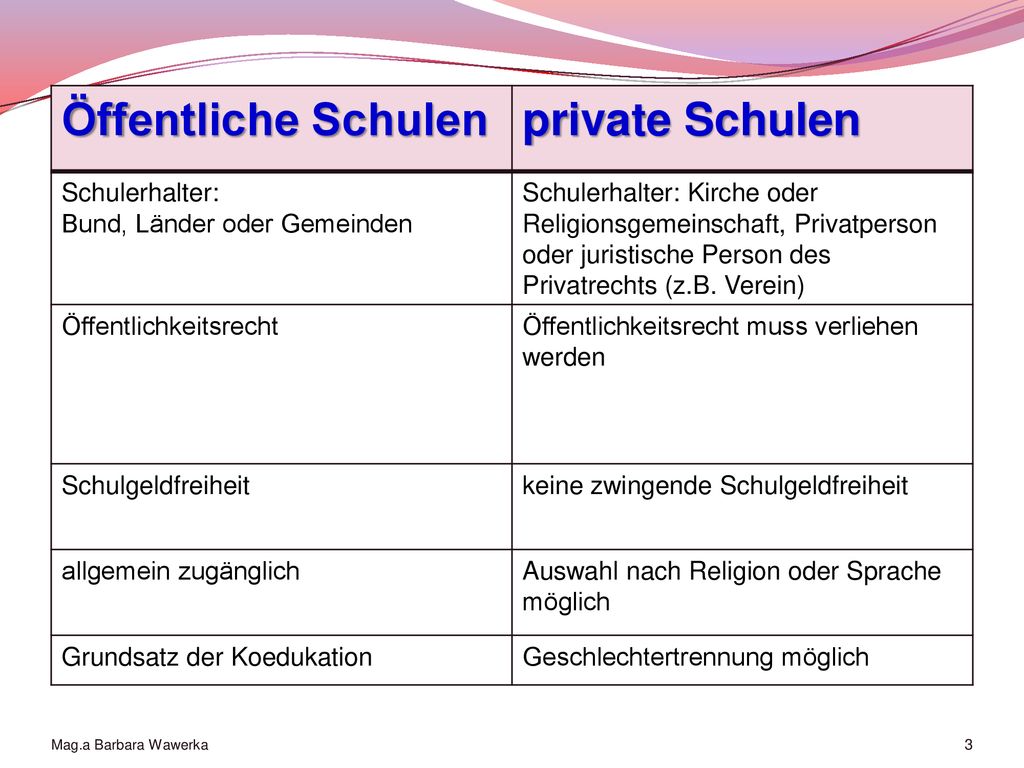 | Öffentliche Schulen | private Schulen |
|---|---|
| Schulerhalter: Bund, Länder oder Gemeinden | Schulerhalter: Kirche oder Religionsgemeinschaft, Privatperson oder juristische Person des Privatrechts (z.B. Verein) |
| Öffentlichkeitsrecht | Öffentlichkeitsrecht muss verliehen werden |
| Schulgeldfreiheit | keine zwingende Schulgeldfreiheit |
| allgemein zugänglich | Auswahl nach Religion oder Sprache möglich |
| Grundsatz der Koedukation | Geschlechtertrennung möglich |

Mag.a Barbara Wawerka

3